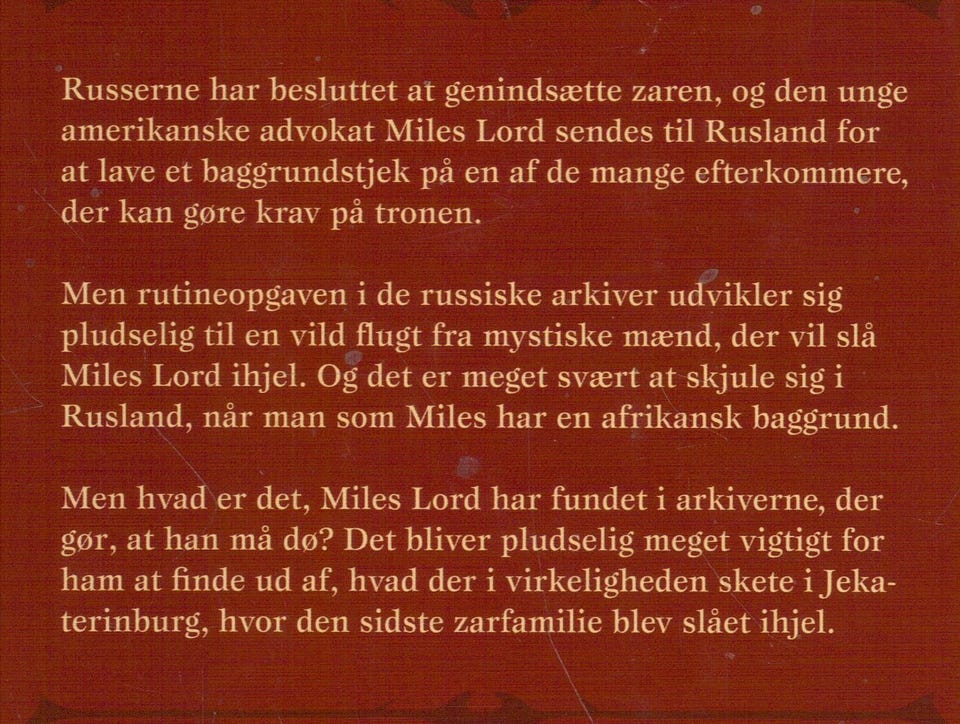 Russerne har besluttet at genindsætte zaren, og den unge amerikanske advokat Miles Lord sendes til Rusland for at lave et baggrundstjek på en af de mange efterkommere, der kan gøre krav på tronen.

Men rutineopgaven i de russiske arkiver udvikler sig pludselig til en vild flugt fra mystiske mænd, der vil slå Miles Lord ihjel. Og det er meget svært at skjule sig i Rusland, når man som Miles har en afrikansk baggrund.

Men hvad er det, Miles Lord har fundet i arkiverne, der gør, at han må dø? Det bliver pludselig meget vigtigt for ham at finde ud af, hvad der i virkeligheden skete i Jekaterinburg, hvor den sidste zarfamilie blev slået ihjel.